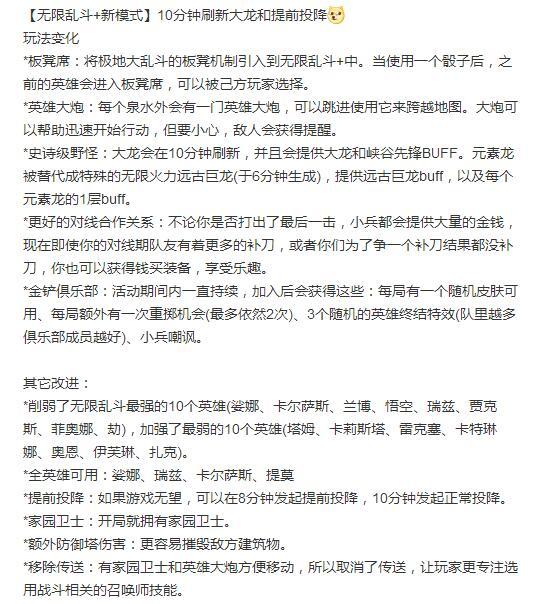 【无限乱斗+新模式】10分钟刷新大龙和提前投降
玩法变化
*板凳席：将极地大乱斗的板凳机制引入到无限乱斗+中。当使用一个骰子后，之前的英雄会进入板凳席，可以被己方玩家选择。
*英雄大炮：每个泉水外会有一门英雄大炮，可以跳进使用它来跨越地图。大炮可以帮助迅速开始行动，但要小心，敌人会获得提醒。
*史诗级野怪：大龙会在10分钟刷新，并且会提供大龙和峡谷先锋BUFF。元素龙被替代成特殊的无限火力远古巨龙(于6分钟生成)，提供远古巨龙buff，以及每个元素龙的1层buff。
*更好的对线合作关系：不论你是否打出了最后一击，小兵都会提供大量的金钱，现在即使你的对线期队友有着更多的补刀，或者你们为了争一个补刀结果都没补刀，你也可以获得钱买装备，享受乐趣。
*金铲俱乐部：活动期间内一直持续，加入后会获得这些：每局有一个随机皮肤可用、每局额外有一次重掷机会(最多依然2次)、3个随机的英雄终结特效(队里越多俱乐部成员越好)、小兵嘲讽。

其它改进：
*削弱了无限乱斗最强的10个英雄(娑娜、卡尔萨斯、兰博、悟空、瑞兹、贾克斯、菲奥娜、劫)，加强了最弱的10个英雄(塔姆、卡莉斯塔、雷克塞、卡特琳娜、奥恩、伊芙琳、扎克)。
*全英雄可用：娑娜、瑞兹、卡尔萨斯、提莫
*提前投降：如果游戏无望，可以在8分钟发起提前投降，10分钟发起正常投降。
*家园卫士：开局就拥有家园卫士。
*额外防御塔伤害：更容易摧毁敌方建筑物。
*移除传送：有家园卫士和英雄大炮方便移动，所以取消了传送，让玩家更专注选用战斗相关的召唤师技能。